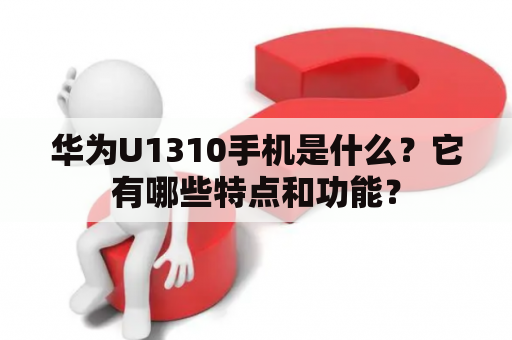 华为U1310手机是什么？它有哪些特点和功能？